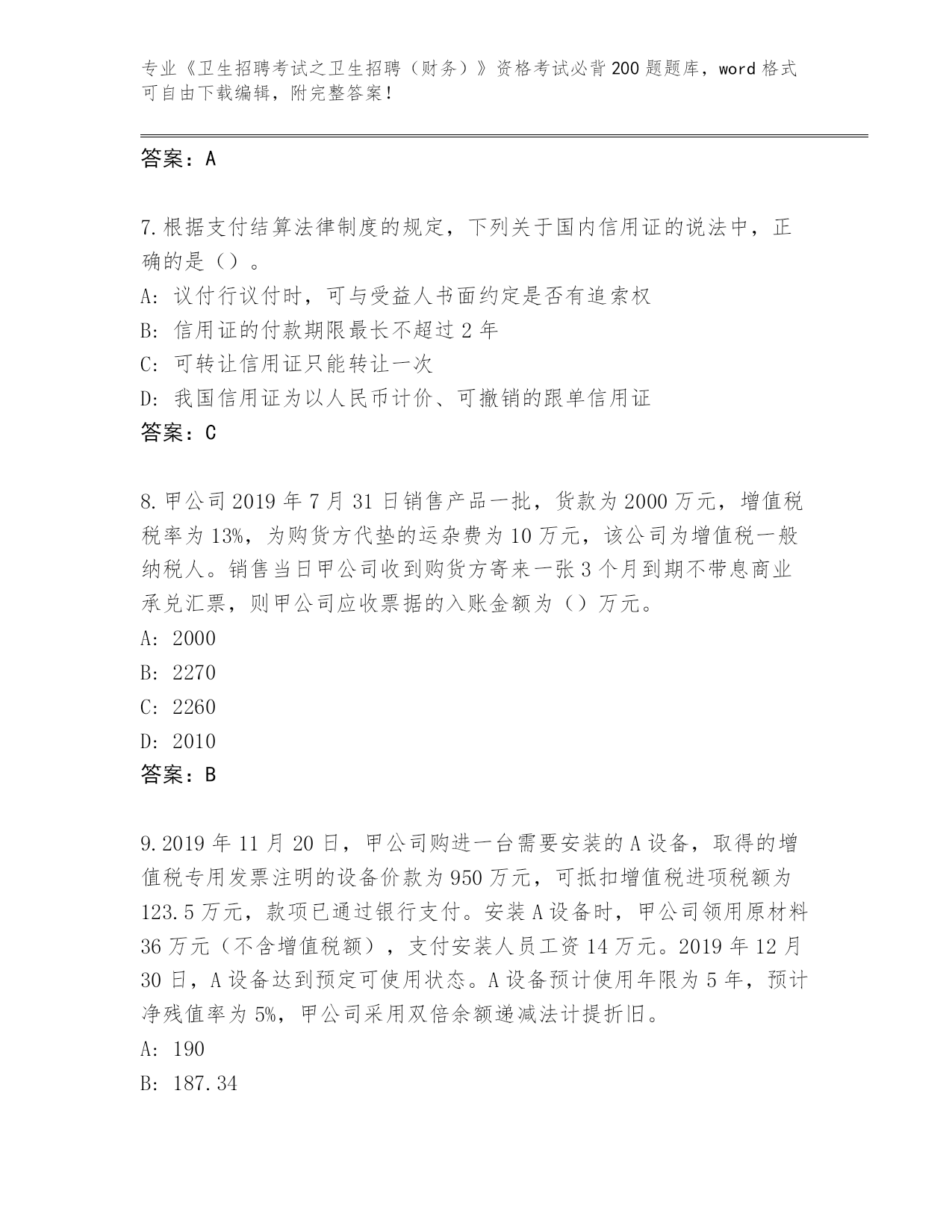 专业《卫生招聘考试之卫生招聘（财务）》资格考试必背200题题库，word格式可自由下载编辑，附完整答案！

答案：A

7.根据支付结算法律制度的规定，下列关于国内信用证的说法中，正确的是（）。
A：议付行议付时，可与受益人书面约定是否有追索权
B：信用证的付款期限最长不超过2年
C：可转让信用证只能转让一次
D：我国信用证为以人民币计价、可撤销的跟单信用证
答案：C

8.甲公司2019年7月31日销售产品一批，货款为2000万元，增值税税率为13%，为购货方代垫的运杂费为10万元，该公司为增值税一般纳税人。销售当日甲公司收到购货方寄来一张3个月到期不带息商业承兑汇票，则甲公司应收票据的入账金额为（）万元。
A：2000
B：2270
C：2260
D：2010
答案：B

9.2019年11月20日，甲公司购进一台需要安装的A设备，取得的增值税专用发票注明的设备价款为950万元，可抵扣增值税进项税额为123.5万元，款项已通过银行支付。安装A设备时，甲公司领用原材料36万元（不含增值税额），支付安装人员工资14万元。2019年12月30日，A设备达到预定可使用状态。A设备预计使用年限为5年，预计净残值率为5%，甲公司采用双倍余额递减法计提折旧。
A：190
B：187.34